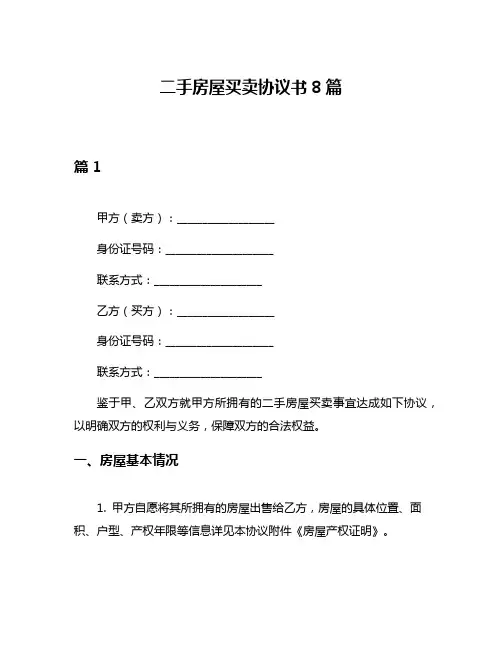 二手房屋买卖协议书 8 篇

篇 1

甲方（卖方）：________________

身份证号码：__________________

联系方式：__________________

乙方（买方）：________________

身份证号码：__________________

联系方式：__________________

鉴于甲、乙双方就甲方所拥有的二手房屋买卖事宜达成如下协议，以明确双方的权利与义务，保障双方的合法权益。

一、房屋基本情况

1. 甲方自愿将其所拥有的房屋出售给乙方，房屋的具体位置、面积、户型、产权年限等信息详见本协议附件《房屋产权证明》。